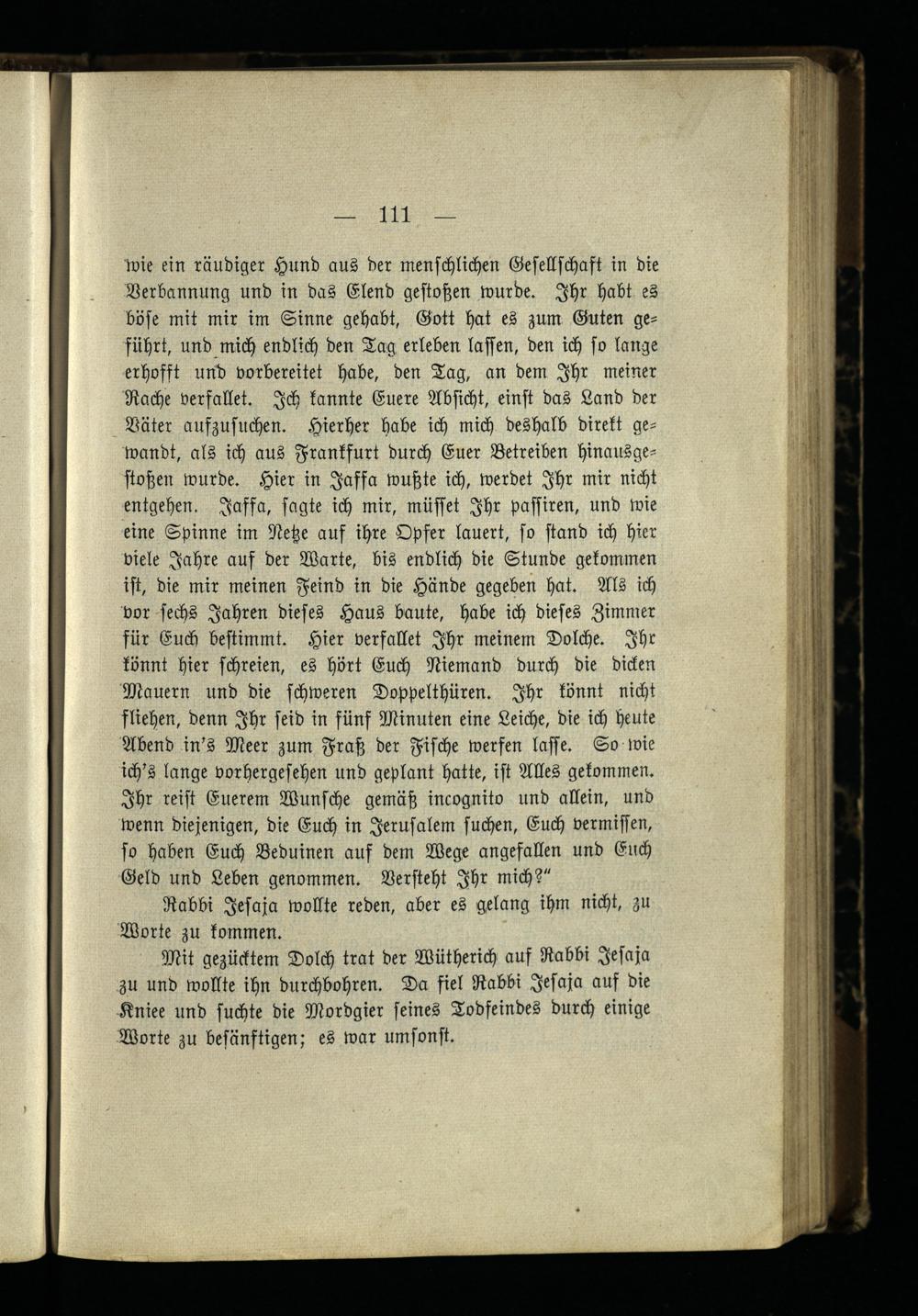 — 111 —

wie ein räudiger Hund aus der menschlichen Gesellschaft in die Verbannung und in das Elend gestoßen wurde. Ihr habt es böse mit mir im Sinne gehabt, Gott hat es zum Guten geführt, und mich endlich den Tag erleben lassen, den ich so lange erhofft und vorbereitet habe, den Tag, an dem Ihr meiner Rache verfallet. Ich kannte Euere Absicht, einst das Land der Väter aufzusuchen. Hierher habe ich mich deshalb direkt gewandt, als ich aus Frankfurt durch Euer Betreiben hinausgestoßen wurde. Hier in Jaffa wußte ich, werdet Ihr mir nicht entgehen. Jaffa, sagte ich mir, müsset Ihr passiren, und wie eine Spinne im Netze auf ihre Opfer lauert, so stand ich hier viele Jahre auf der Warte, bis endlich die Stunde gekommen ist, die mir meinen Feind in die Hände gegeben hat. Als ich vor sechs Jahren dieses Haus baute, habe ich dieses Zimmer für Euch bestimmt. Hier verfallet Ihr meinem Dolche. Ihr könnt hier schreien, es hört Euch Niemand durch die dicken Mauern und die schweren Doppelthüren. Ihr könnt nicht fliehen, denn Ihr seid in fünf Minuten eine Leiche, die ich heute Abend in's Meer zum Fraß der Fische werfen lasse. So wie ich's lange vorhergesehen und geplant hatte, ist Alles gekommen. Ihr reist Euerem Wunsche gemäß incognito und allein, und wenn diejenigen, die Euch in Jerusalem suchen, Euch vermissen, so haben Euch Beduinen auf dem Wege angefallen und Euch Geld und Leben genommen. Versteht Ihr mich?"

Rabbi Jesaja wollte reden, aber es gelang ihm nicht, zu Worte zu kommen.

Mit gezücktem Dolch trat der Wütherich auf Rabbi Jesaja zu und wollte ihn durchbohren. Da fiel Rabbi Jesaja auf die Kniee und suchte die Mordgier seines Todfeindes durch einige Worte zu besänftigen; es war umsonst.